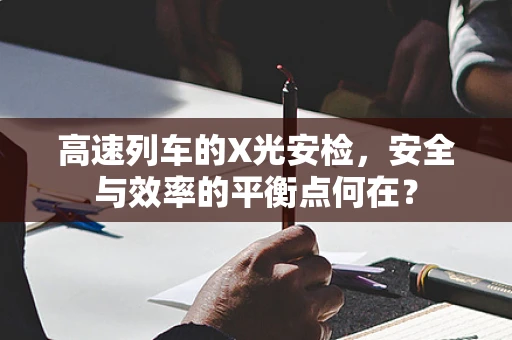 高速列车的X光安检，安全与效率的平衡点何在？